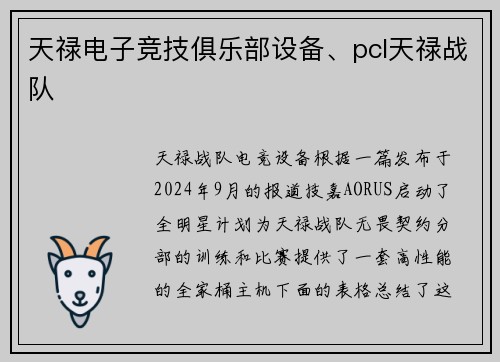 天禄电子竞技俱乐部设备、pcl天禄战队

天禄战队电竞设备根据一篇发布于2024年9月的报道技嘉AORUS启动了全明星计划为天禄战队无畏契约分部的训练和比赛提供了一套高性能的全家桶主机下面的表格总结了这